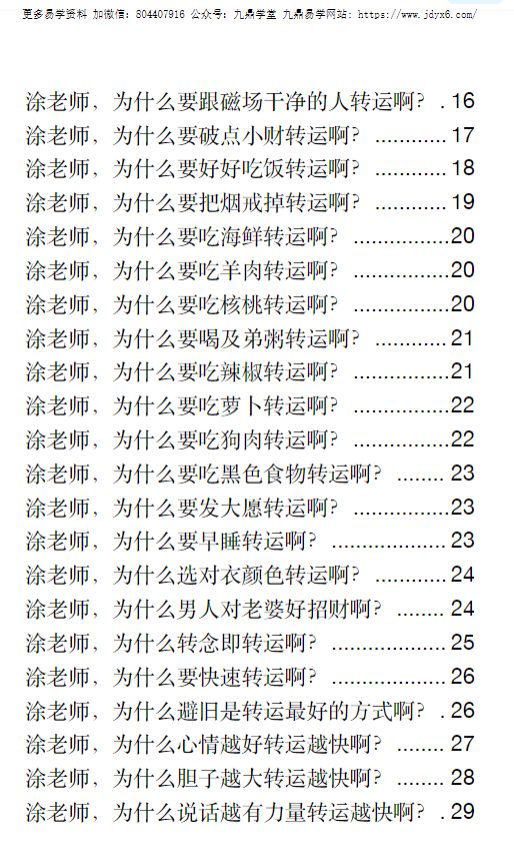 更多易学资料 加微信：804407916 公众号：九鼎学堂 九鼎易学网站：https://www.jdyx6.com/

涂老师，为什么要跟磁场干净的人转运啊？ 16
涂老师，为什么要破点小财转运啊？ 17
涂老师，为什么要好好吃饭转运啊？ 18
涂老师，为什么要把烟戒掉转运啊？ 19
涂老师，为什么要吃海鲜转运啊？ 20
涂老师，为什么要吃羊肉转运啊？ 20
涂老师，为什么要吃核桃转运啊？ 20
涂老师，为什么要喝及弟粥转运啊？ 21
涂老师，为什么要吃辣椒转运啊？ 21
涂老师，为什么要吃萝卜转运啊？ 22
涂老师，为什么要吃狗肉转运啊？ 22
涂老师，为什么要吃黑色食物转运啊？ 23
涂老师，为什么要发大愿转运啊？ 23
涂老师，为什么要早睡转运啊？ 23
涂老师，为什么选对衣颜色转运啊？ 24
涂老师，为什么男人对老婆好招财啊？ 24
涂老师，为什么转念即转运啊？ 25
涂老师，为什么要快速转运啊？ 26
涂老师，为什么避旧是转运最好的方式啊？ 26
涂老师，为什么心情越好转运越快啊？ 27
涂老师，为什么胆子越大转运越快啊？ 28
涂老师，为什么说话越有力量转运越快啊？ 29